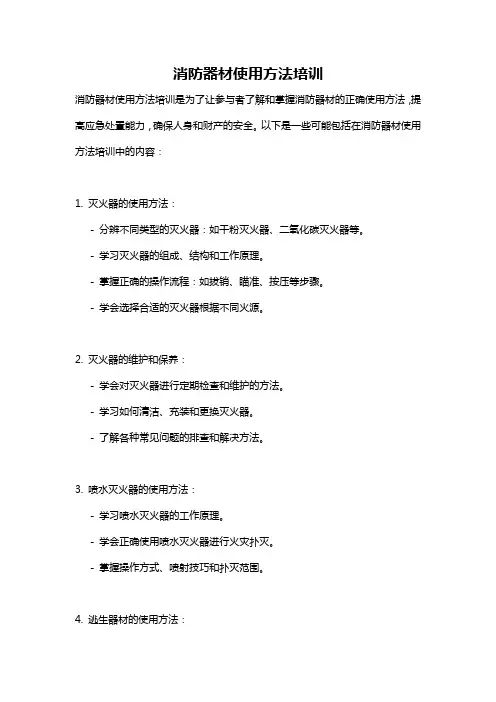 消防器材使用方法培训

消防器材使用方法培训是为了让参与者了解和掌握消防器材的正确使用方法，提高应急处置能力，确保人身和财产的安全。以下是一些可能包括在消防器材使用方法培训中的内容：

1. 灭火器的使用方法：

- 分辨不同类型的灭火器：如干粉灭火器、二氧化碳灭火器等。

- 学习灭火器的组成、结构和工作原理。

- 掌握正确的操作流程：如拔销、瞄准、按压等步骤。

- 学会选择合适的灭火器根据不同火源。

2. 灭火器的维护和保养：

- 学会对灭火器进行定期检查和维护的方法。

- 学习如何清洁、充装和更换灭火器。

- 了解各种常见问题的排查和解决方法。

3. 喷水灭火器的使用方法：

- 学习喷水灭火器的工作原理。

- 学会正确使用喷水灭火器进行火灾扑灭。

- 掌握操作方式、喷射技巧和扑灭范围。

4. 逃生器材的使用方法：